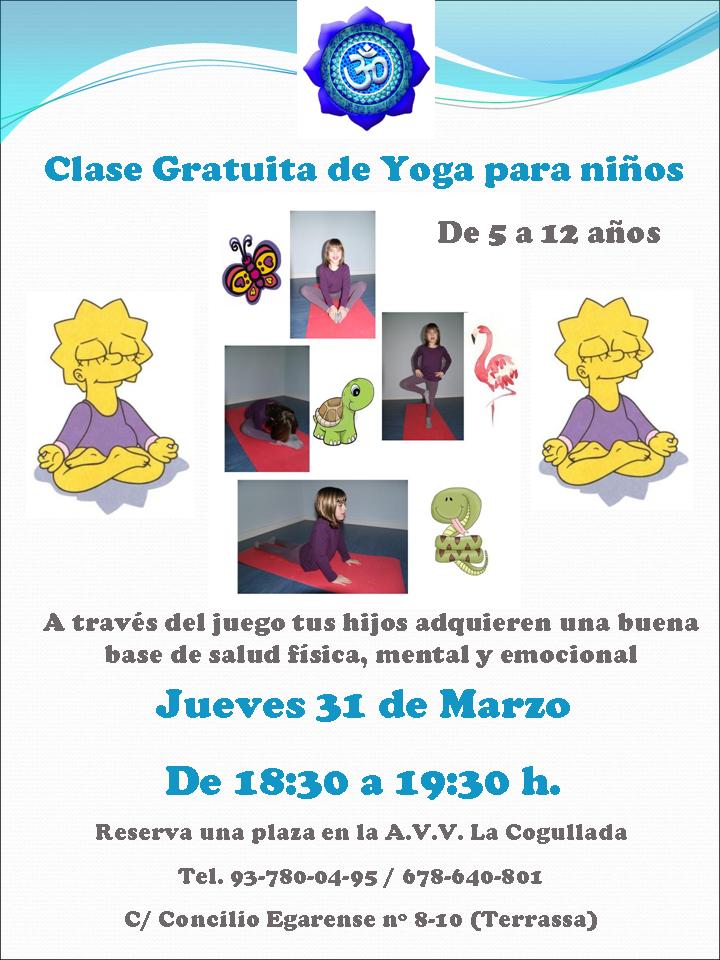 Clase Gratuita de Yoga para niños

De 5 a 12 años

A través del juego tus hijos adquieren una buena base de salud física, mental y emocional

Jueves 31 de Marzo

De 18:30 a 19:30 h.

Reserva una plaza en la A.V.V. La Cogullada

Tel. 93-780-04-95 / 678-640-801

C/ Concilio Egarense nº 8-10 (Terrassa)